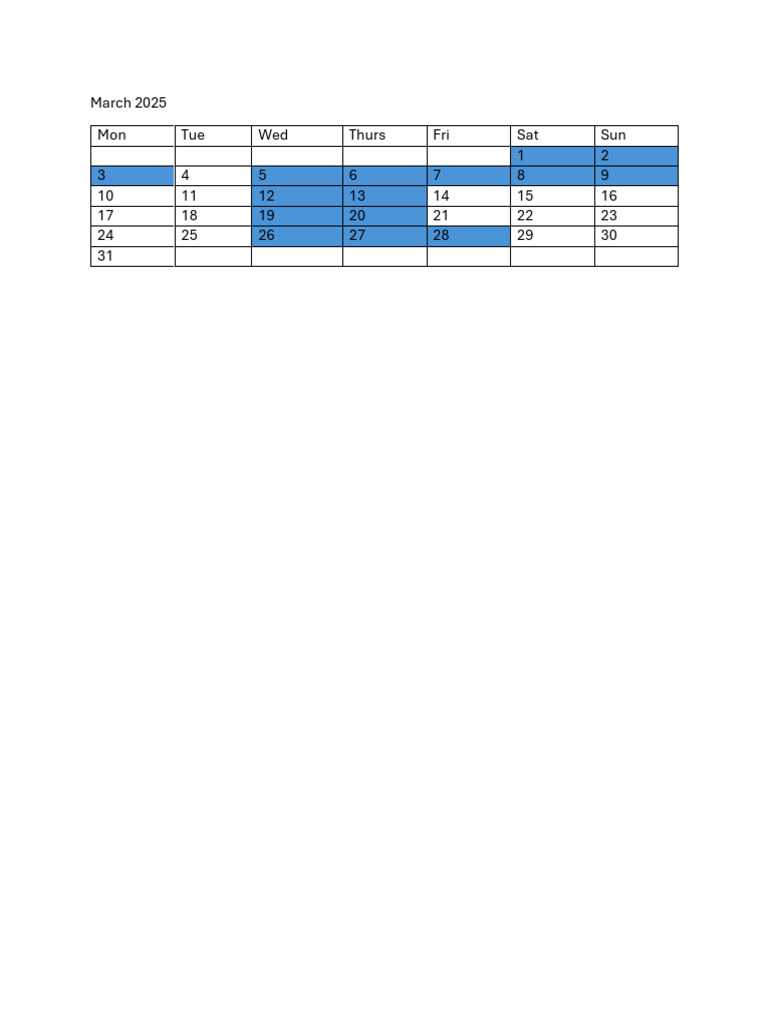 March 2025

| Mon | Tue | Wed | Thurs | Fri | Sat | Sun |
|---|---|---|---|---|---|---|
|  |  |  |  |  | 1 | 2 |
| 3 | 4 | 5 | 6 | 7 | 8 | 9 |
| 10 | 11 | 12 | 13 | 14 | 15 | 16 |
| 17 | 18 | 19 | 20 | 21 | 22 | 23 |
| 24 | 25 | 26 | 27 | 28 | 29 | 30 |
| 31 |  |  |  |  |  |  |